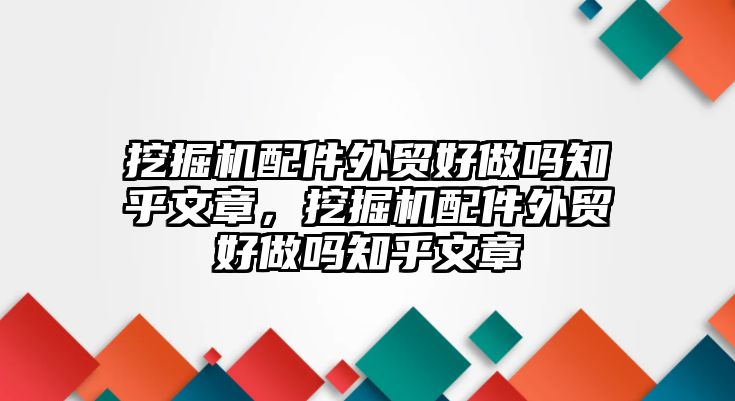 挖掘机配件外贸好做吗知乎文章，挖掘机配件外贸好做吗知乎文章